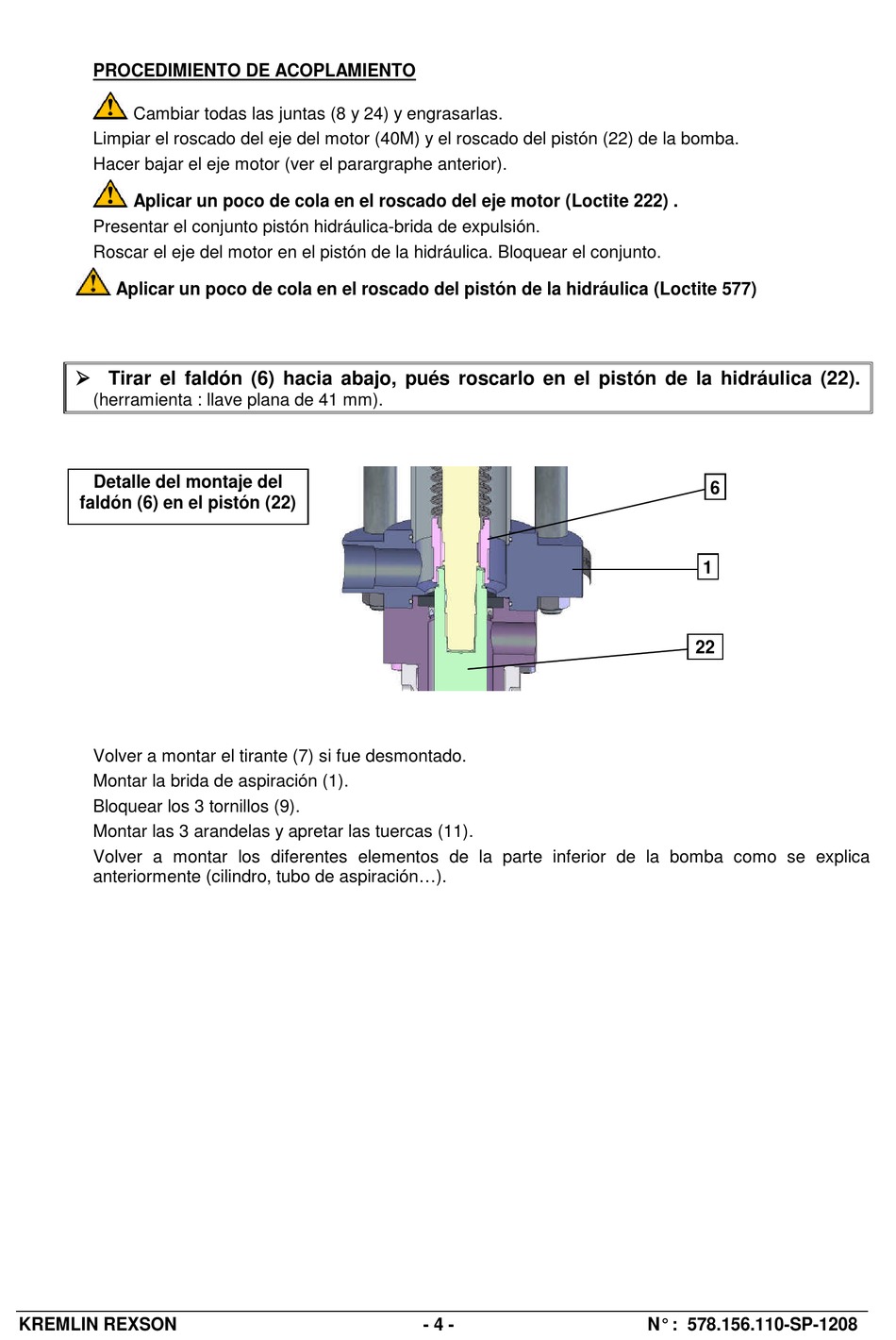 PROCEDIMIENTO DE ACOPLAMIENTO

Cambiar todas las juntas (8 y 24) y engrasarlas.
Limpiar el roscado del eje del motor (40M) y el roscado del pistón (22) de la bomba.
Hacer bajar el eje motor (ver el parargraphe anterior).

Aplicar un poco de cola en el roscado del eje motor (Loctite 222) .
Presentar el conjunto pistón hidráulica-brida de expulsión.
Roscar el eje del motor en el pistón de la hidráulica. Bloquear el conjunto.

Aplicar un poco de cola en el roscado del pistón de la hidráulica (Loctite 577)

➢ Tirar el faldón (6) hacia abajo, pués roscarlo en el pistón de la hidráulica (22). (herramienta : llave plana de 41 mm).

Detalle del montaje del faldón (6) en el pistón (22)

6

1

22

Volver a montar el tirante (7) si fue desmontado.
Montar la brida de aspiración (1).
Bloquear los 3 tornillos (9).
Montar las 3 arandelas y apretar las tuercas (11).
Volver a montar los diferentes elementos de la parte inferior de la bomba como se explica anteriormente (cilindro, tubo de aspiración…).

KREMLIN REXSON - 4 - N° : 578.156.110-SP-1208